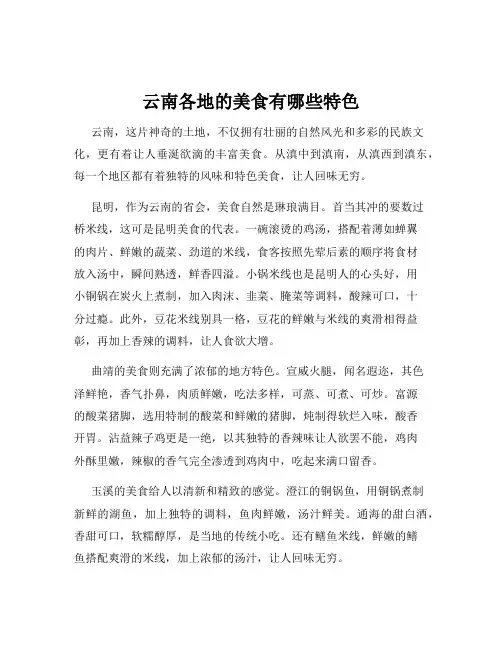 云南各地的美食有哪些特色

云南，这片神奇的土地，不仅拥有壮丽的自然风光和多彩的民族文化，更有着让人垂涎欲滴的丰富美食。从滇中到滇南，从滇西到滇东，每一个地区都有着独特的风味和特色美食，让人回味无穷。

昆明，作为云南的省会，美食自然是琳琅满目。首当其冲的要数过桥米线，这可是昆明美食的代表。一碗滚烫的鸡汤，搭配着薄如蝉翼的肉片、鲜嫩的蔬菜、劲道的米线，食客按照先荤后素的顺序将食材放入汤中，瞬间熟透，鲜香四溢。小锅米线也是昆明人的心头好，用小铜锅在炭火上煮制，加入肉沫、韭菜、腌菜等调料，酸辣可口，十分过瘾。此外，豆花米线别具一格，豆花的鲜嫩与米线的爽滑相得益彰，再加上香辣的调料，让人食欲大增。

曲靖的美食则充满了浓郁的地方特色。宣威火腿，闻名遐迩，其色泽鲜艳，香气扑鼻，肉质鲜嫩，吃法多样，可蒸、可煮、可炒。富源的酸菜猪脚，选用特制的酸菜和鲜嫩的猪脚，炖制得软烂入味，酸香开胃。沾益辣子鸡更是一绝，以其独特的香辣味让人欲罢不能，鸡肉外酥里嫩，辣椒的香气完全渗透到鸡肉中，吃起来满口留香。

玉溪的美食给人以清新和精致的感觉。澄江的铜锅鱼，用铜锅煮制新鲜的湖鱼，加上独特的调料，鱼肉鲜嫩，汤汁鲜美。通海的甜白酒，香甜可口，软糯醇厚，是当地的传统小吃。还有鳝鱼米线，鲜嫩的鳝鱼搭配爽滑的米线，加上浓郁的汤汁，让人回味无穷。